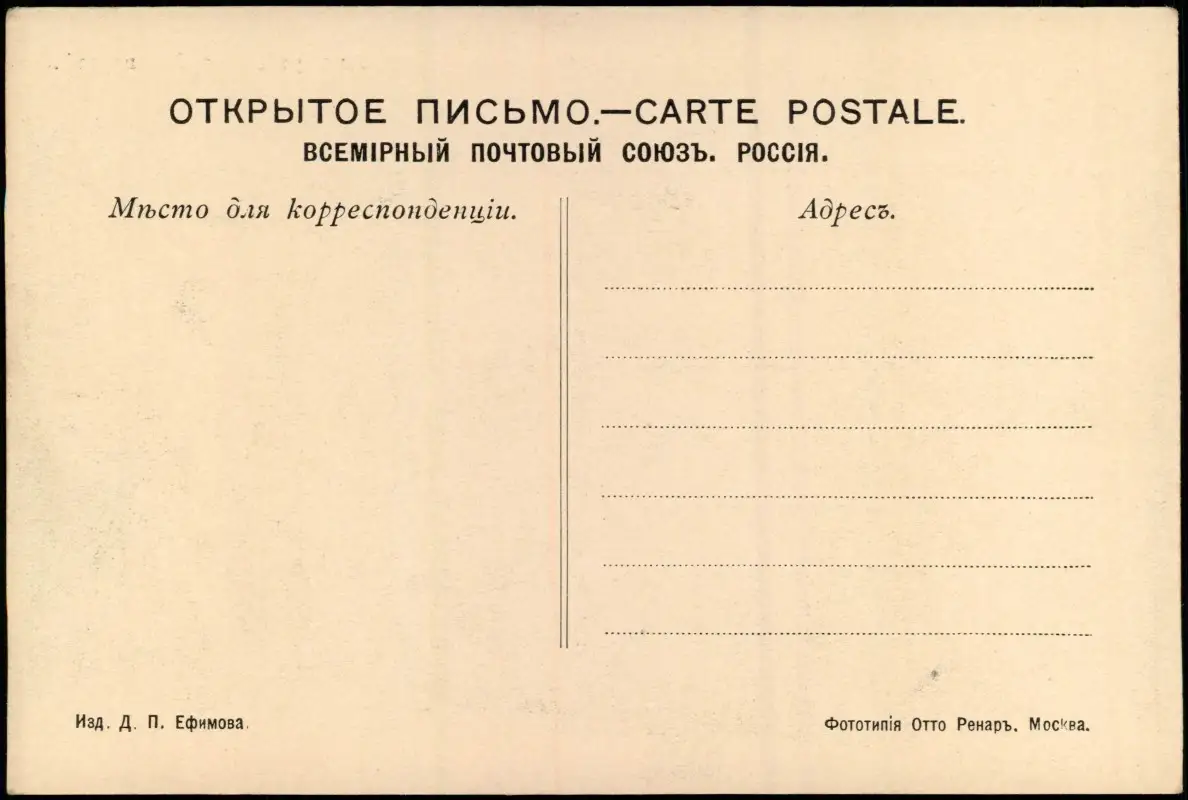 ОТКРЫТОЕ ПИСЬМО.—CARTE POSTALE.
ВСЕМІРНЫЙ ПОЧТОВЫЙ СОЮЗЪ. РОССІЯ.

Мѣсто для корреспонденціи.

Адресъ.

____
____
____
____
____
____

Изд. Д. П. Ефимова.

Фототипія Отто Ренаръ. Москва.